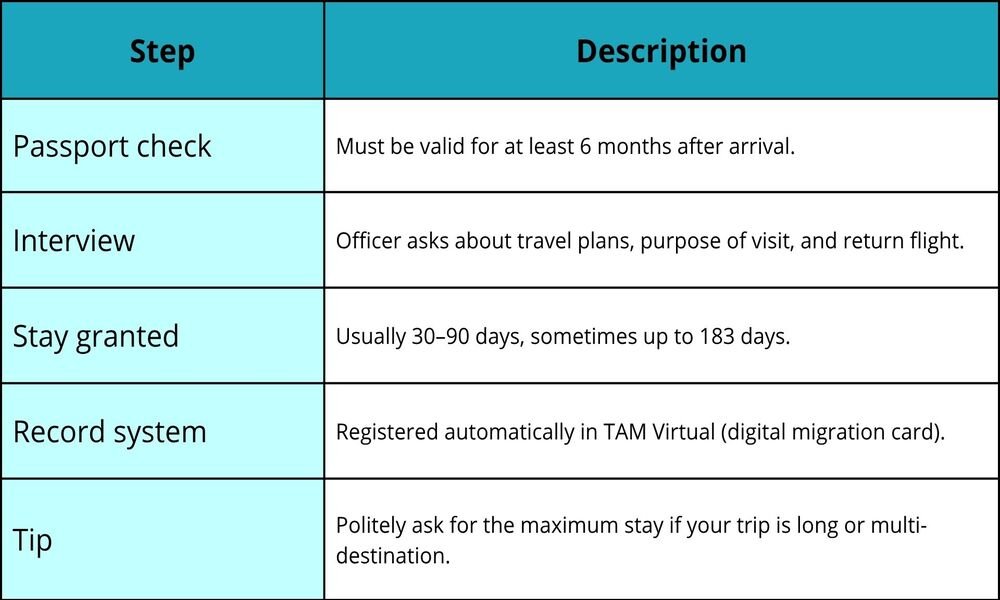 | Step | Description |
|---|---|
| Passport check | Must be valid for at least 6 months after arrival. |
| Interview | Officer asks about travel plans, purpose of visit, and return flight. |
| Stay granted | Usually 30–90 days, sometimes up to 183 days. |
| Record system | Registered automatically in TAM Virtual (digital migration card). |
| Tip | Politely ask for the maximum stay if your trip is long or multi-destination. |